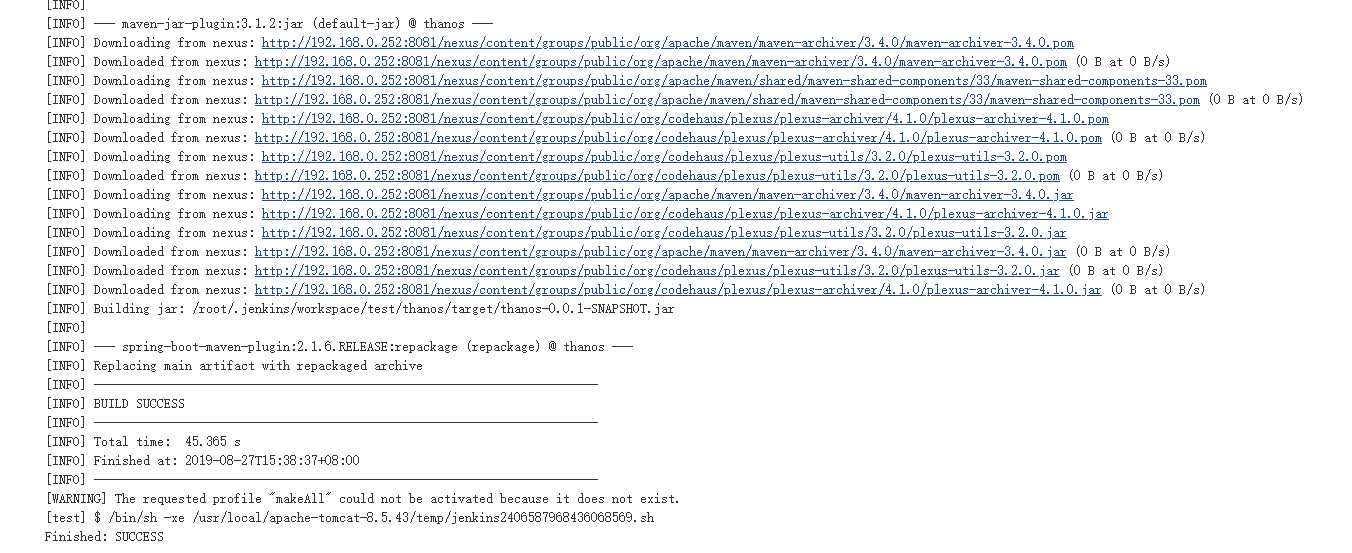 [INFO]
[INFO] --- maven-jar-plugin:3.1.2:jar (default-jar) @ thanos ---
[INFO] Downloading from nexus: http://192.168.0.252:8081/nexus/content/groups/public/org/apache/maven/maven-archiver/3.4.0/maven-archiver-3.4.0.pom
[INFO] Downloaded from nexus: http://192.168.0.252:8081/nexus/content/groups/public/org/apache/maven/maven-archiver/3.4.0/maven-archiver-3.4.0.pom (0 B at 0 B/s)
[INFO] Downloading from nexus: http://192.168.0.252:8081/nexus/content/groups/public/org/apache/maven/shared/maven-shared-components/33/maven-shared-components-33.pom
[INFO] Downloaded from nexus: http://192.168.0.252:8081/nexus/content/groups/public/org/apache/maven/shared/maven-shared-components/33/maven-shared-components-33.pom (0 B at 0 B/s)
[INFO] Downloading from nexus: http://192.168.0.252:8081/nexus/content/groups/public/org/codehaus/plexus/plexus-archiver/4.1.0/plexus-archiver-4.1.0.pom
[INFO] Downloaded from nexus: http://192.168.0.252:8081/nexus/content/groups/public/org/codehaus/plexus/plexus-archiver/4.1.0/plexus-archiver-4.1.0.pom (0 B at 0 B/s)
[INFO] Downloading from nexus: http://192.168.0.252:8081/nexus/content/groups/public/org/codehaus/plexus/plexus-utils/3.2.0/plexus-utils-3.2.0.pom
[INFO] Downloaded from nexus: http://192.168.0.252:8081/nexus/content/groups/public/org/codehaus/plexus/plexus-utils/3.2.0/plexus-utils-3.2.0.pom (0 B at 0 B/s)
[INFO] Downloading from nexus: http://192.168.0.252:8081/nexus/content/groups/public/org/apache/maven/maven-archiver/3.4.0/maven-archiver-3.4.0.jar
[INFO] Downloading from nexus: http://192.168.0.252:8081/nexus/content/groups/public/org/codehaus/plexus/plexus-archiver/4.1.0/plexus-archiver-4.1.0.jar
[INFO] Downloading from nexus: http://192.168.0.252:8081/nexus/content/groups/public/org/codehaus/plexus/plexus-utils/3.2.0/plexus-utils-3.2.0.jar
[INFO] Downloaded from nexus: http://192.168.0.252:8081/nexus/content/groups/public/org/apache/maven/maven-archiver/3.4.0/maven-archiver-3.4.0.jar (0 B at 0 B/s)
[INFO] Downloaded from nexus: http://192.168.0.252:8081/nexus/content/groups/public/org/codehaus/plexus/plexus-utils/3.2.0/plexus-utils-3.2.0.jar (0 B at 0 B/s)
[INFO] Downloaded from nexus: http://192.168.0.252:8081/nexus/content/groups/public/org/codehaus/plexus/plexus-archiver/4.1.0/plexus-archiver-4.1.0.jar (0 B at 0 B/s)
[INFO] Building jar: /root/.jenkins/workspace/test/thanos/target/thanos-0.0.1-SNAPSHOT.jar
[INFO]
[INFO] --- spring-boot-maven-plugin:2.1.6.RELEASE:repackage (repackage) @ thanos ---
[INFO] Replacing main artifact with repackaged archive
[INFO] ------------------------------------------------------------------------
[INFO] BUILD SUCCESS
[INFO] ------------------------------------------------------------------------
[INFO] Total time:  45.365 s
[INFO] Finished at: 2019-08-27T15:38:37+08:00
[INFO] ------------------------------------------------------------------------
[WARNING] The requested profile "makeAll" could not be activated because it does not exist.
[test] $ /bin/sh -xe /usr/local/apache-tomcat-8.5.43/temp/jenkins2406587968436068569.sh
Finished: SUCCESS